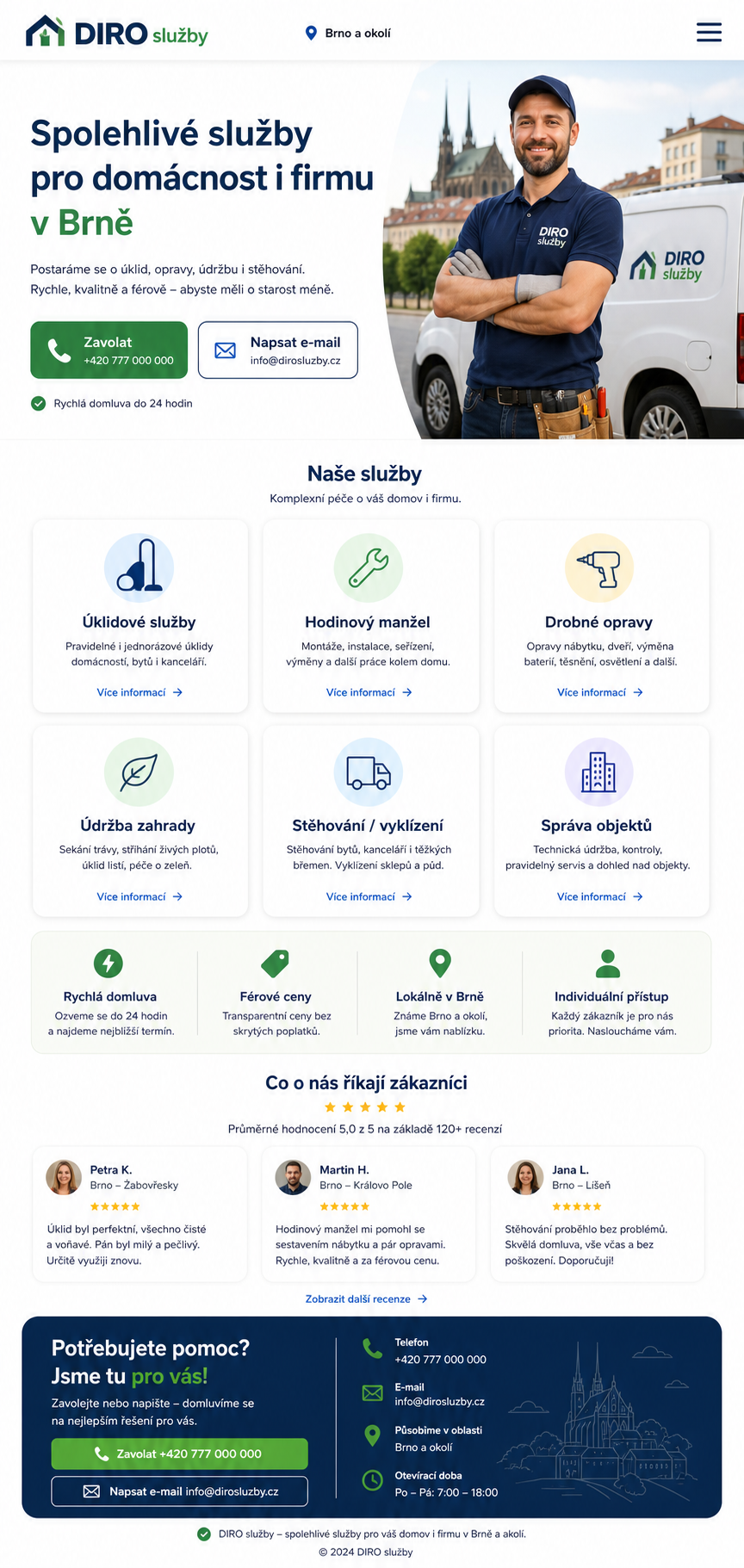 DIRO služby

Brno a okolí

Spolehlivé služby pro domácnost i firmu v Brně

Postaráme se o úklid, opravy, údržbu i stěhování. Rychle, kvalitně a férově – abyste měli o starost méně.

Zavolat
+420 777 000 000

Napsat e-mail
info@dirosluzby.cz

Rychlá domluva do 24 hodin

DIRO služby

DIRO služby

Naše služby

Komplexní péče o váš domov i firmu.

Úklidové služby
Pravidelné i jednorázové úklidy domácností, bytů i kanceláří.
Více informací →

Hodinový manžel
Montáže, instalace, seřízení, výměny a další práce kolem domu.
Více informací →

Drobné opravy
Opravy nábytku, dveří, výměna baterií, těsnění, osvětlení a další.
Více informací →

Údržba zahrady
Sekání trávy, stříhání živých plotů, úklid listí, péče o zeleň.
Více informací →

Stěhování / vyklízení
Stěhování bytů, kanceláří i těžkých břemen. Vyklízení sklepů a půd.
Více informací →

Správa objektů
Technická údržba, kontroly, pravidelný servis a dohled nad objekty.
Více informací →

Rychlá domluva
Ozveme se do 24 hodin a najdeme nejbližší termín.

Férové ceny
Transparentní ceny bez skrytých poplatků.

Lokálně v Brně
Známe Brno a okolí, jsme vám nablízku.

Individuální přístup
Každý zákazník je pro nás priorita. Nasloucháme vám.

Co o nás říkají zákazníci

★★★★★

Průměrné hodnocení 5,0 z 5 na základě 120+ recenzí

Petra K.
Brno – Žabovřesky
★★★★★
Úklid byl perfektní, všechno čisté a voňavé. Pán byl milý a pečlivý. Určitě využiji znovu.

Martin H.
Brno – Královo Pole
★★★★★
Hodinový manžel mi pomohl se sestavením nábytku a pár opravami. Rychle, kvalitně a za férovou cenu.

Jana L.
Brno – Líšeň
★★★★★
Stěhování proběhlo bez problémů. Skvělá domluva, vše včas a bez poškození. Doporučuji!

Zobrazit další recenze →

Potřebujete pomoc? Jsme tu pro vás!

Zavolejte nebo napište – domluvíme se na nejlepším řešení pro vás.

Zavolat +420 777 000 000

Napsat e-mail info@dirosluzby.cz

Telefon
+420 777 000 000

E-mail
info@dirosluzby.cz

Působíme v oblasti
Brno a okolí

Otevírací doba
Po – Pá: 7:00 – 18:00

DIRO služby – spolehlivé služby pro váš domov i firmu v Brně a okolí.

© 2024 DIRO služby